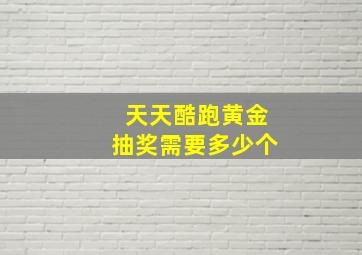 天天酷跑黄金
抽奖需要多少个